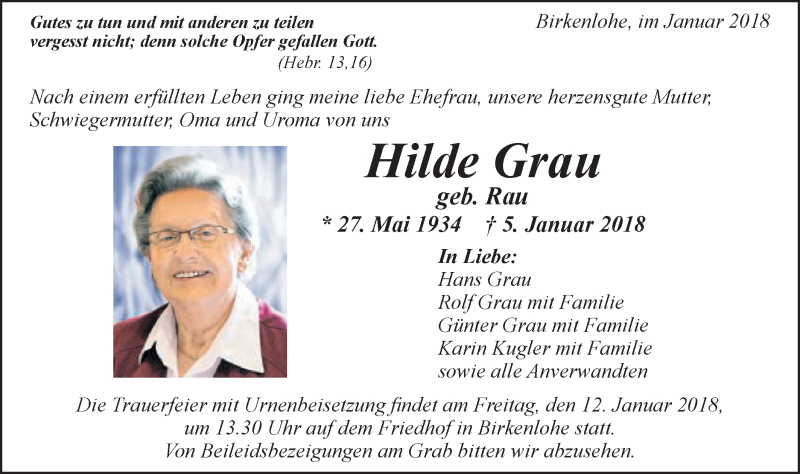 Gutes zu tun und mit anderen zu teilen
vergesst nicht; denn solche Opfer gefallen Gott.
(Hebr. 13,16)

Birkenlohe, im Januar 2018

Nach einem erfüllten Leben ging meine liebe Ehefrau, unsere herzensgute Mutter, Schwiegermutter, Oma und Uroma von uns

Hilde Grau
geb. Rau
* 27. Mai 1934 † 5. Januar 2018

In Liebe:
Hans Grau
Rolf Grau mit Familie
Günter Grau mit Familie
Karin Kugler mit Familie
sowie alle Anverwandten

Die Trauerfeier mit Urnenbeisetzung findet am Freitag, den 12. Januar 2018, um 13.30 Uhr auf dem Friedhof in Birkenlohe statt.
Von Beileidsbezeigungen am Grab bitten wir abzusehen.